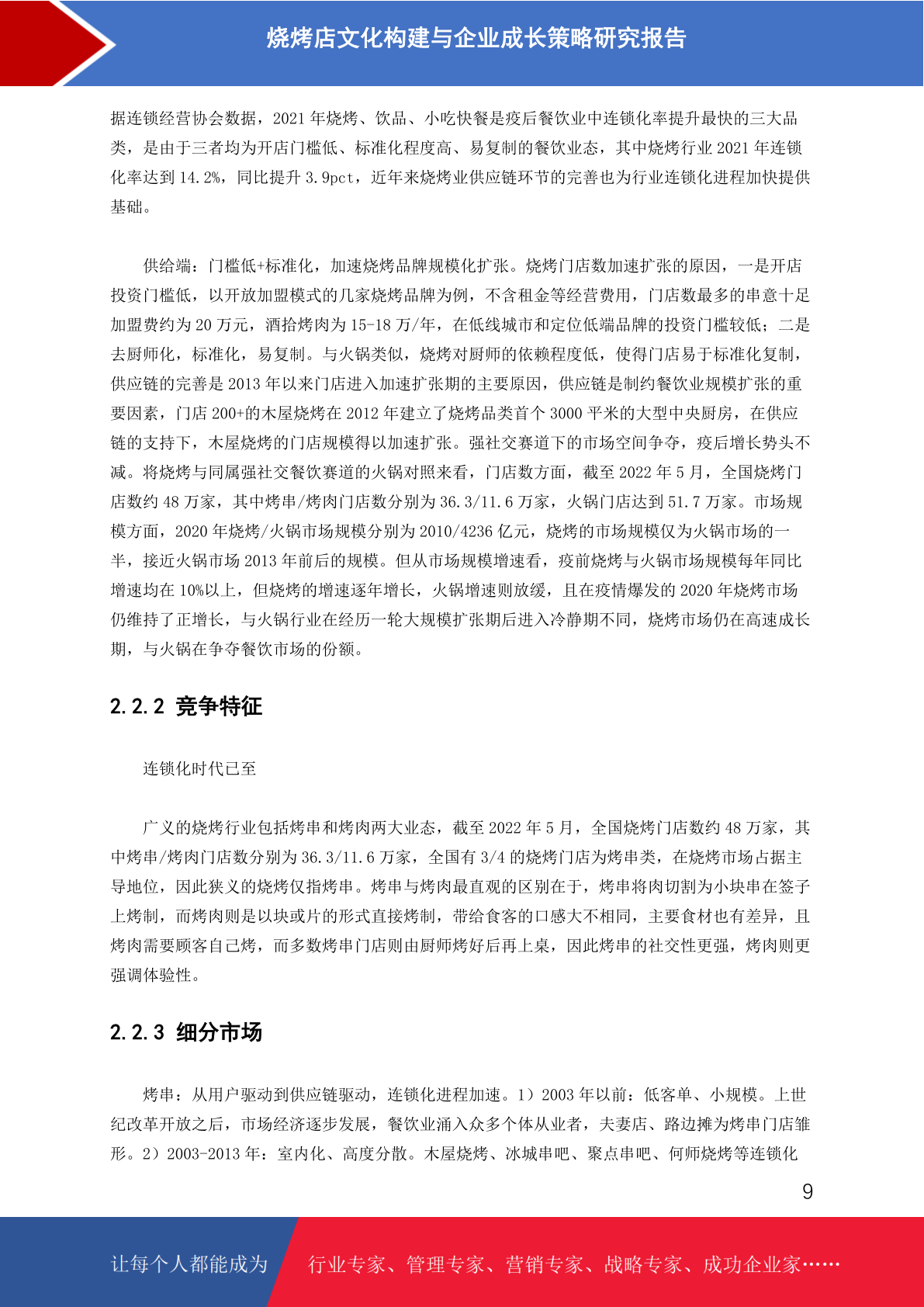 烧烤店文化构建与企业成长策略研究报告

据连锁经营协会数据，2021 年烧烤、饮品、小吃快餐是疫后餐饮业中连锁化率提升最快的三大品类，是由于三者均为开店门槛低、标准化程度高、易复制的餐饮业态，其中烧烤行业 2021 年连锁化率达到 14.2%，同比提升 3.9pct，近年来烧烤业供应链环节的完善也为行业连锁化进程加快提供基础。

供给端：门槛低+标准化，加速烧烤品牌规模化扩张。烧烤门店数加速扩张的原因，一是开店投资门槛低，以开放加盟模式的几家烧烤品牌为例，不含租金等经营费用，门店数最多的串意十足加盟费约为 20 万元，酒拾烤肉为 15-18 万/年，在低线城市和定位低端品牌的投资门槛较低；二是去厨师化，标准化，易复制。与火锅类似，烧烤对厨师的依赖程度低，使得门店易于标准化复制，供应链的完善是 2013 年以来门店进入加速扩张期的主要原因，供应链是制约餐饮业规模扩张的重要因素，门店 200+的木屋烧烤在 2012 年建立了烧烤品类首个 3000 平米的大型中央厨房，在供应链的支持下，木屋烧烤的门店规模得以加速扩张。强社交赛道下的市场空间争夺，疫后增长势头不减。将烧烤与同属强社交餐饮赛道的火锅对照来看，门店数方面，截至 2022 年 5 月，全国烧烤门店数约 48 万家，其中烤串/烤肉门店数分别为 36.3/11.6 万家，火锅门店达到 51.7 万家。市场规模方面，2020 年烧烤/火锅市场规模分别为 2010/4236 亿元，烧烤的市场规模仅为火锅市场的一半，接近火锅市场 2013 年前后的规模。但从市场规模增速看，疫前烧烤与火锅市场规模每年同比增速均在 10%以上，但烧烤的增速逐年增长，火锅增速则放缓，且在疫情爆发的 2020 年烧烤市场仍维持了正增长，与火锅行业在经历一轮大规模扩张期后进入冷静期不同，烧烤市场仍在高速成长期，与火锅在争夺餐饮市场的份额。

2.2.2 竞争特征

连锁化时代已至

广义的烧烤行业包括烤串和烤肉两大业态，截至 2022 年 5 月，全国烧烤门店数约 48 万家，其中烤串/烤肉门店数分别为 36.3/11.6 万家，全国有 3/4 的烧烤门店为烤串类，在烧烤市场占据主导地位，因此狭义的烧烤仅指烤串。烤串与烤肉最直观的区别在于，烤串将肉切割为小块串在签子上烤制，而烤肉则是以块或片的形式直接烤制，带给食客的口感大不相同，主要食材也有差异，且烤肉需要顾客自己烤，而多数烤串门店则由厨师烤好后再上桌，因此烤串的社交性更强，烤肉则更强调体验性。

2.2.3 细分市场

烤串：从用户驱动到供应链驱动，连锁化进程加速。1）2003 年以前：低客单、小规模。上世纪改革开放之后，市场经济逐步发展，餐饮业涌入众多个体从业者，夫妻店、路边摊为烤串门店雏形。2）2003-2013 年：室内化、高度分散。木屋烧烤、冰城串吧、聚点串吧、何师烧烤等连锁化

9

让每个人都能成为 行业专家、管理专家、营销专家、战略专家、成功企业家……